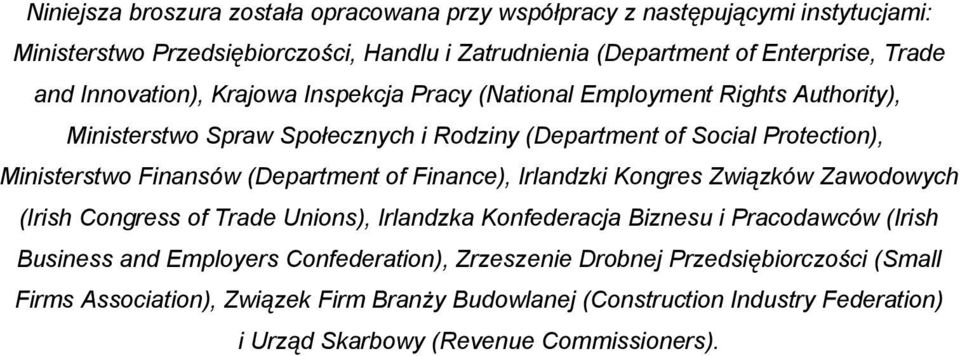 Niniejsza broszura została opracowana przy współpracy z następującymi instytucjami: Ministerstwo Przedsiębiorczości, Handlu i Zatrudnienia (Department of Enterprise, Trade and Innovation), Krajowa Inspekcja Pracy (National Employment Rights Authority), Ministerstwo Spraw Społecznych i Rodziny (Department of Social Protection), Ministerstwo Finansów (Department of Finance), Irlandzki Kongres Związków Zawodowych (Irish Congress of Trade Unions), Irlandzka Konfederacja Biznesu i Pracodawców (Irish Business and Employers Confederation), Zrzeszenie Drobnej Przedsiębiorczości (Small Firms Association), Związek Firm Branży Budowlanej (Construction Industry Federation) i Urząd Skarbowy (Revenue Commissioners).